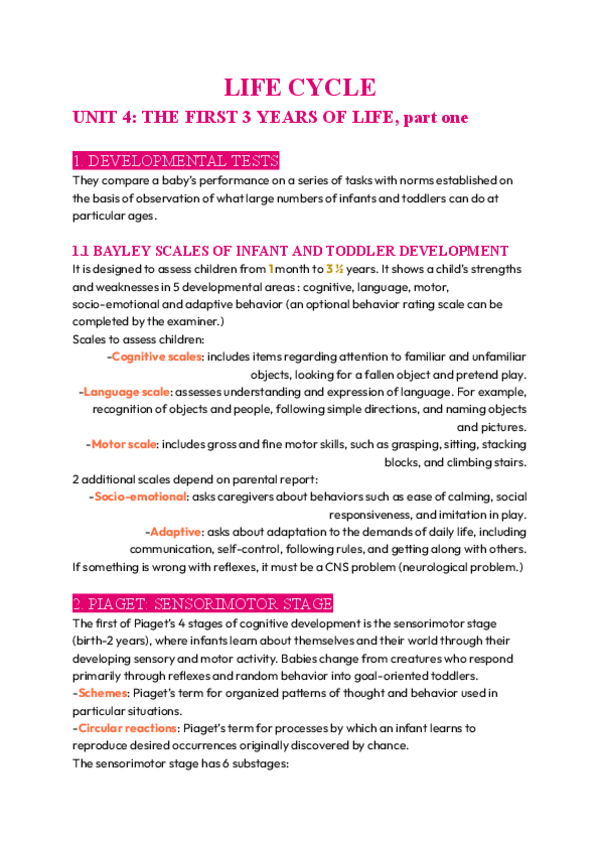 LIFE CYCLE

UNIT 4: THE FIRST 3 YEARS OF LIFE, part one

1. DEVELOPMENTAL TESTS

They compare a baby's performance on a series of tasks with norms established on the basis of observation of what large numbers of infants and toddlers can do at particular ages.

1.1 BAYLEY SCALES OF INFANT AND TODDLER DEVELOPMENT

It is designed to assess children from 1 month to 3 ½ years. It shows a child's strengths and weaknesses in 5 developmental areas : cognitive, language, motor, socio-emotional and adaptive behavior (an optional behavior rating scale can be completed by the examiner.)
Scales to assess children:

-Cognitive scales: includes items regarding attention to familiar and unfamiliar objects, looking for a fallen object and pretend play.

-Language scale: assesses understanding and expression of language. For example, recognition of objects and people, following simple directions, and naming objects and pictures.

-Motor scale: includes gross and fine motor skills, such as grasping, sitting, stacking blocks, and climbing stairs.

2 additional scales depend on parental report:

-Socio-emotional: asks caregivers about behaviors such as ease of calming, social responsiveness, and imitation in play.

-Adaptive: asks about adaptation to the demands of daily life, including communication, self-control, following rules, and getting along with others.

If something is wrong with reflexes, it must be a CNS problem (neurological problem.)

2. PIAGET: SENSORIMOTOR STAGE

The first of Piaget's 4 stages of cognitive development is the sensorimotor stage (birth-2 years), where infants learn about themselves and their world through their developing sensory and motor activity. Babies change from creatures who respond primarily through reflexes and random behavior into goal-oriented toddlers.
-Schemes: Piaget's term for organized patterns of thought and behavior used in particular situations.
-Circular reactions: Piaget's term for processes by which an infant learns to reproduce desired occurrences originally discovered by chance.
The sensorimotor stage has 6 substages: